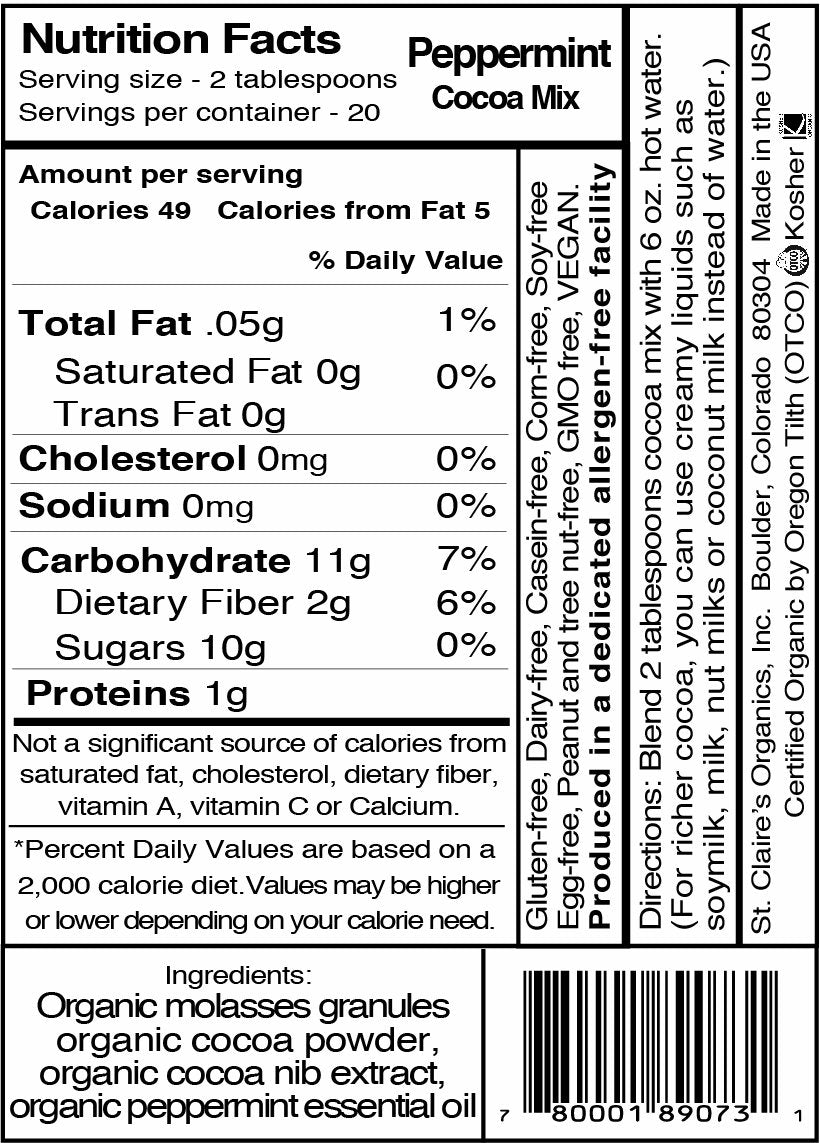 Nutrition Facts
Serving size - 2 tablespoons
Servings per container - 20

Peppermint
Cocoa Mix

Amount per serving
Calories 49 Calories from Fat 5

% Daily Value

Total Fat .05g 1%
Saturated Fat 0g 0%
Trans Fat 0g
Cholesterol 0mg 0%
Sodium 0mg 0%
Carbohydrate 11g 7%
Dietary Fiber 2g 6%
Sugars 10g 0%
Proteins 1g

Not a significant source of calories from saturated fat, cholesterol, dietary fiber, vitamin A, vitamin C or Calcium.

*Percent Daily Values are based on a 2,000 calorie diet.Values may be higher or lower depending on your calorie need.

Gluten-free, Dairy-free, Casein-free, Corn-free, Soy-free Egg-free, Peanut and tree nut-free, GMO free, VEGAN. Produced in a dedicated allergen-free facility

Directions: Blend 2 tablespoons cocoa mix with 6 oz. hot water. (For richer cocoa, you can use creamy liquids such as soymilk, milk, nut milks or coconut milk instead of water.)

St. Claire's Organics, Inc. Boulder, Colorado 80304 Made in the USA
Certified Organic by Oregon Tilth (OTCO) Kosher

Ingredients:
Organic molasses granules
organic cocoa powder,
organic cocoa nib extract,
organic peppermint essential oil

7 80001 89073 1